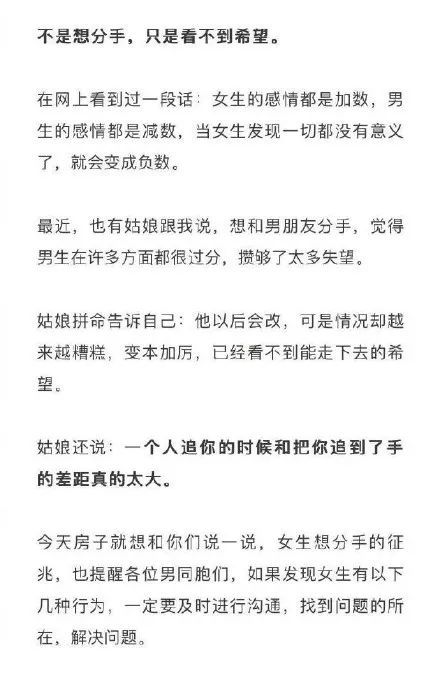 不是想分手，只是看不到希望。

在网上看到过一段话：女生的感情都是加数，男生的感情都是减数，当女生发现一切都没有意义了，就会变成负数。

最近，也有姑娘跟我说，想和男朋友分手，觉得男生在许多方面都很过分，攒够了太多失望。

姑娘拼命告诉自己：他以后会改，可是情况却越来越糟糕，变本加厉，已经看不到能走下去的希望。

姑娘还说：一个人追你的时候和把你追到了手的差距真的太大。

今天房子就想和你们说一说，女生想分手的征兆，也提醒各位男同胞们，如果发现女生有以下几种行为，一定要及时进行沟通，找到问题的所在，解决问题。